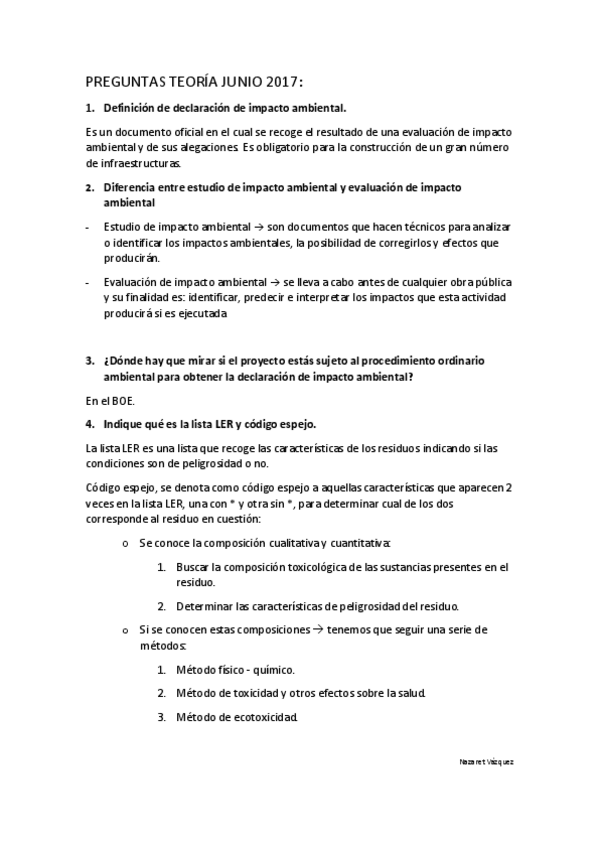 PREGUNTAS TEORÍA JUNIO 2017:

1. Definición de declaración de impacto ambiental.

Es un documento oficial en el cual se recoge el resultado de una evaluación de impacto ambiental y de sus alegaciones. Es obligatorio para la construcción de un gran número de infraestructuras.

2. Diferencia entre estudio de impacto ambiental y evaluación de impacto ambiental

- Estudio de impacto ambiental → son documentos que hacen técnicos para analizar o identificar los impactos ambientales, la posibilidad de corregirlos y efectos que producirán.

- Evaluación de impacto ambiental → se lleva a cabo antes de cualquier obra pública y su finalidad es: identificar, predecir e interpretar los impactos que esta actividad producirá si es ejecutada

3. ¿Dónde hay que mirar si el proyecto estás sujeto al procedimiento ordinario ambiental para obtener la declaración de impacto ambiental?

En el BOE.

4. Indique qué es la lista LER y código espejo.

La lista LER es una lista que recoge las características de los residuos indicando si las condiciones son de peligrosidad o no.

Código espejo, se denota como código espejo a aquellas características que aparecen 2 veces en la lista LER, una con * y otra sin *, para determinar cual de los dos corresponde al residuo en cuestión:

o Se conoce la composición cualitativa y cuantitativa:

1. Buscar la composición toxicológica de las sustancias presentes en el residuo.

2. Determinar las características de peligrosidad del residuo.

o Si se conocen estas composiciones → tenemos que seguir una serie de métodos:

1. Método físico - químico.

2. Método de toxicidad y otros efectos sobre la salud.

3. Método de ecotoxicidad.

Nazaret Vázquez